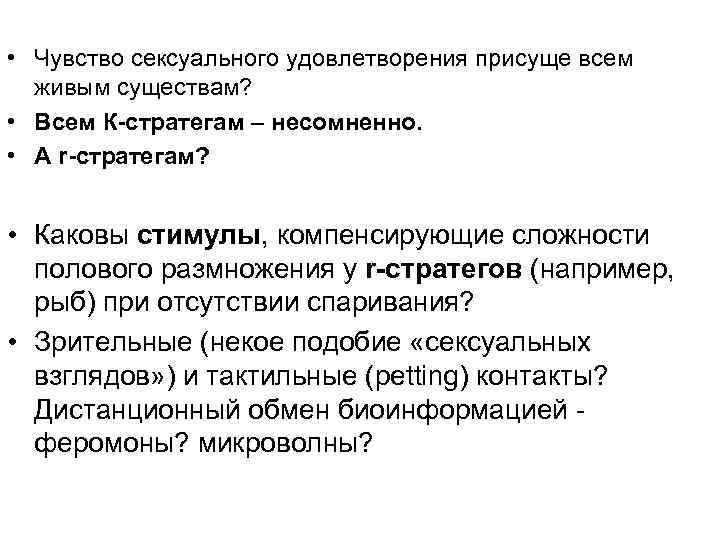 • Чувство сексуального удовлетворения присуще всем живым существам?
• Всем К-стратегам – несомненно.
• А r-стратегам?

• Каковы стимулы, компенсирующие сложности полового размножения у r-стратегов (например, рыб) при отсутствии спаривания?
• Зрительные (некое подобие «сексуальных взглядов») и тактильные (petting) контакты? Дистанционный обмен биоинформацией - феромоны? микроволны?